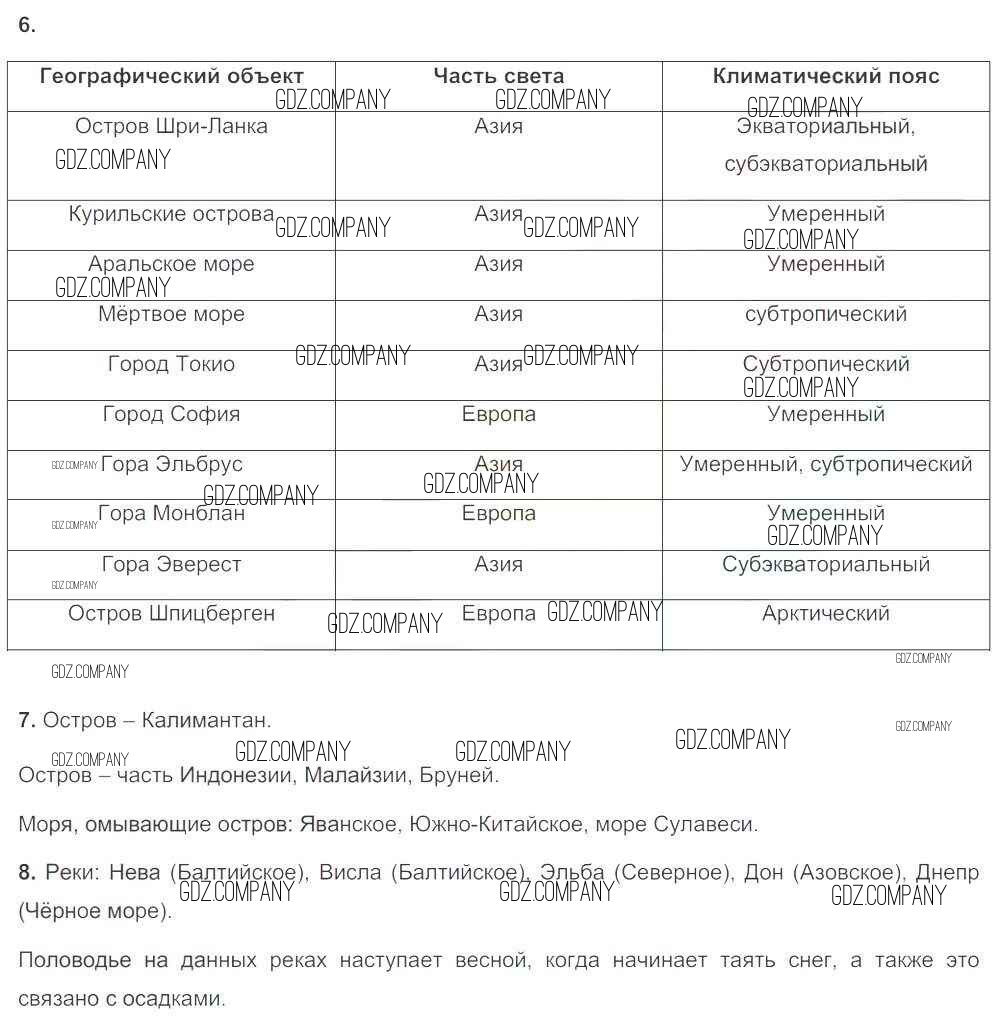 6.

| Географический объект | Часть света | Климатический пояс |
|---|---|---|
| Остров Шри-Ланка | Азия | Экваториальный, субэкваториальный |
| Курильские острова | Азия | Умеренный |
| Аральское море | Азия | Умеренный |
| Мёртвое море | Азия | субтропический |
| Город Токио | Азия | Субтропический |
| Город София | Европа | Умеренный |
| Гора Эльбрус | Азия | Умеренный, субтропический |
| Гора Монблан | Европа | Умеренный |
| Гора Эверест | Азия | Субэкваториальный |
| Остров Шпицберген | Европа | Арктический |

GDZ.COMPANY

7. Остров – Калимантан.

Остров – часть Индонезии, Малайзии, Бруней.

Моря, омывающие остров: Яванское, Южно-Китайское, море Сулавеси.

8. Реки: Нева (Балтийское), Висла (Балтийское), Эльба (Северное), Дон (Азовское), Днепр (Чёрное море).

Половодье на данных реках наступает весной, когда начинает таять снег, а также это связано с осадками.